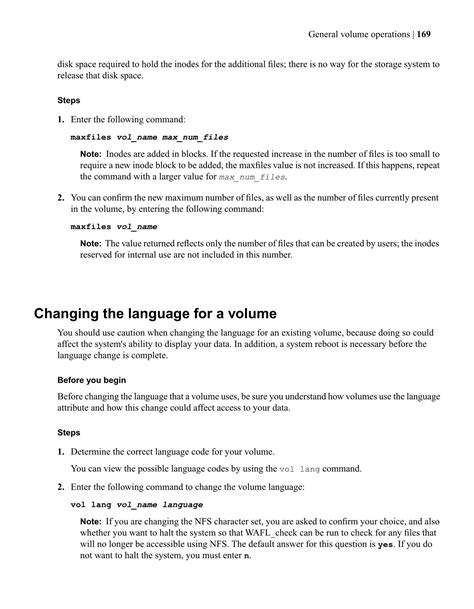 General volume operations | 169

disk space required to hold the inodes for the additional files; there is no way for the storage system to release that disk space.

Steps

1. Enter the following command:

maxfiles vol_name max_num_files

Note: Inodes are added in blocks. If the requested increase in the number of files is too small to require a new inode block to be added, the maxfiles value is not increased. If this happens, repeat the command with a larger value for max_num_files.

2. You can confirm the new maximum number of files, as well as the number of files currently present in the volume, by entering the following command:

maxfiles vol_name

Note: The value returned reflects only the number of files that can be created by users; the inodes reserved for internal use are not included in this number.

Changing the language for a volume

You should use caution when changing the language for an existing volume, because doing so could affect the system's ability to display your data. In addition, a system reboot is necessary before the language change is complete.

Before you begin

Before changing the language that a volume uses, be sure you understand how volumes use the language attribute and how this change could affect access to your data.

Steps

1. Determine the correct language code for your volume.

You can view the possible language codes by using the vol lang command.

2. Enter the following command to change the volume language:

vol lang vol_name language

Note: If you are changing the NFS character set, you are asked to confirm your choice, and also whether you want to halt the system so that WAFL_check can be run to check for any files that will no longer be accessible using NFS. The default answer for this question is yes. If you do not want to halt the system, you must enter n.